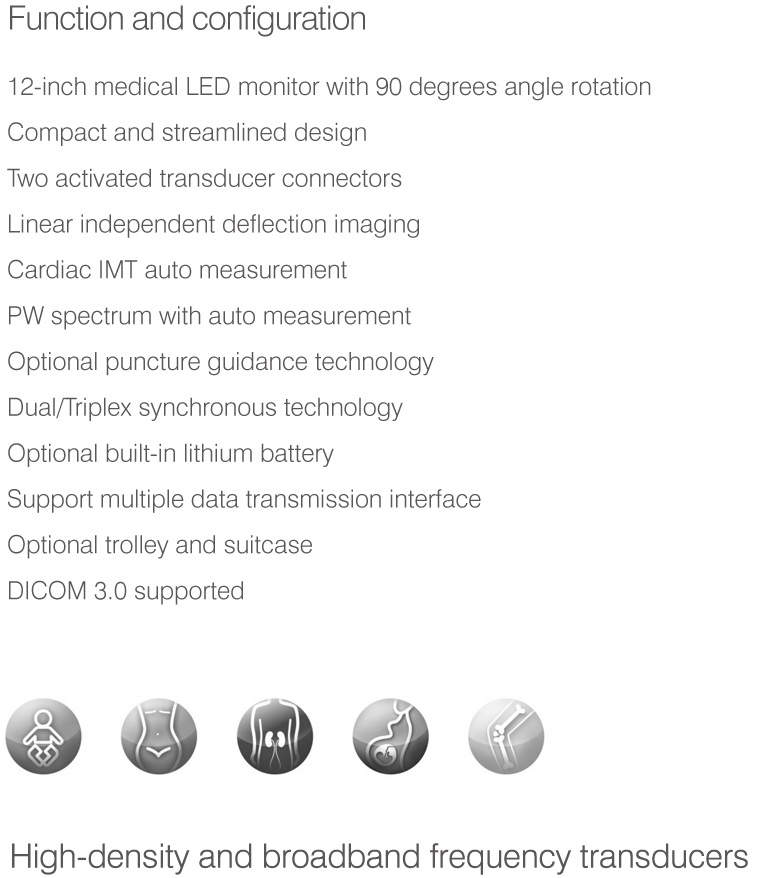 Function and configuration

12-inch medical LED monitor with 90 degrees angle rotation

Compact and streamlined design

Two activated transducer connectors

Linear independent deflection imaging

Cardiac IMT auto measurement

PW spectrum with auto measurement

Optional puncture guidance technology

Dual/Triplex synchronous technology

Optional built-in lithium battery

Support multiple data transmission interface

Optional trolley and suitcase

DICOM 3.0 supported

High-density and broadband frequency transducers